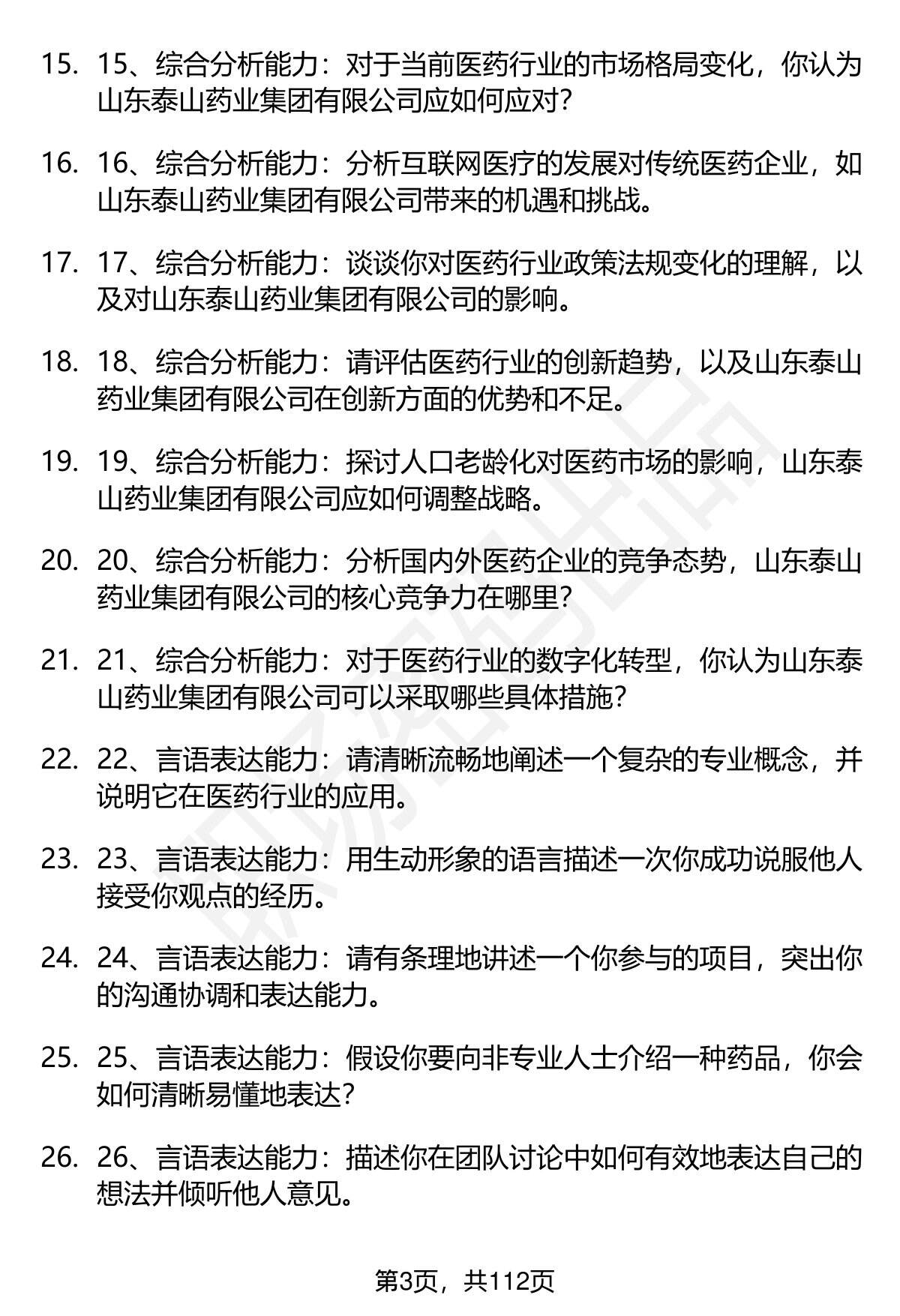 15. 15、综合分析能力：对于当前医药行业的市场格局变化，你认为山东泰山药业集团有限公司应如何应对？

16. 16、综合分析能力：分析互联网医疗的发展对传统医药企业，如山东泰山药业集团有限公司带来的机遇和挑战。

17. 17、综合分析能力：谈谈你对医药行业政策法规变化的理解，以及对山东泰山药业集团有限公司的影响。

18. 18、综合分析能力：请评估医药行业的创新趋势，以及山东泰山药业集团有限公司在创新方面的优势和不足。

19. 19、综合分析能力：探讨人口老龄化对医药市场的影响，山东泰山药业集团有限公司应如何调整战略。

20. 20、综合分析能力：分析国内外医药企业的竞争态势，山东泰山药业集团有限公司的核心竞争力在哪里？

21. 21、综合分析能力：对于医药行业的数字化转型，你认为山东泰山药业集团有限公司可以采取哪些具体措施？

22. 22、言语表达能力：请清晰流畅地阐述一个复杂的专业概念，并说明它在医药行业的应用。

23. 23、言语表达能力：用生动形象的语言描述一次你成功说服他人接受你观点的经历。

24. 24、言语表达能力：请有条理地讲述一个你参与的项目，突出你的沟通协调和表达能力。

25. 25、言语表达能力：假设你要向非专业人士介绍一种药品，你会如何清晰易懂地表达？

26. 26、言语表达能力：描述你在团队讨论中如何有效地表达自己的想法并倾听他人意见。

第3页，共112页